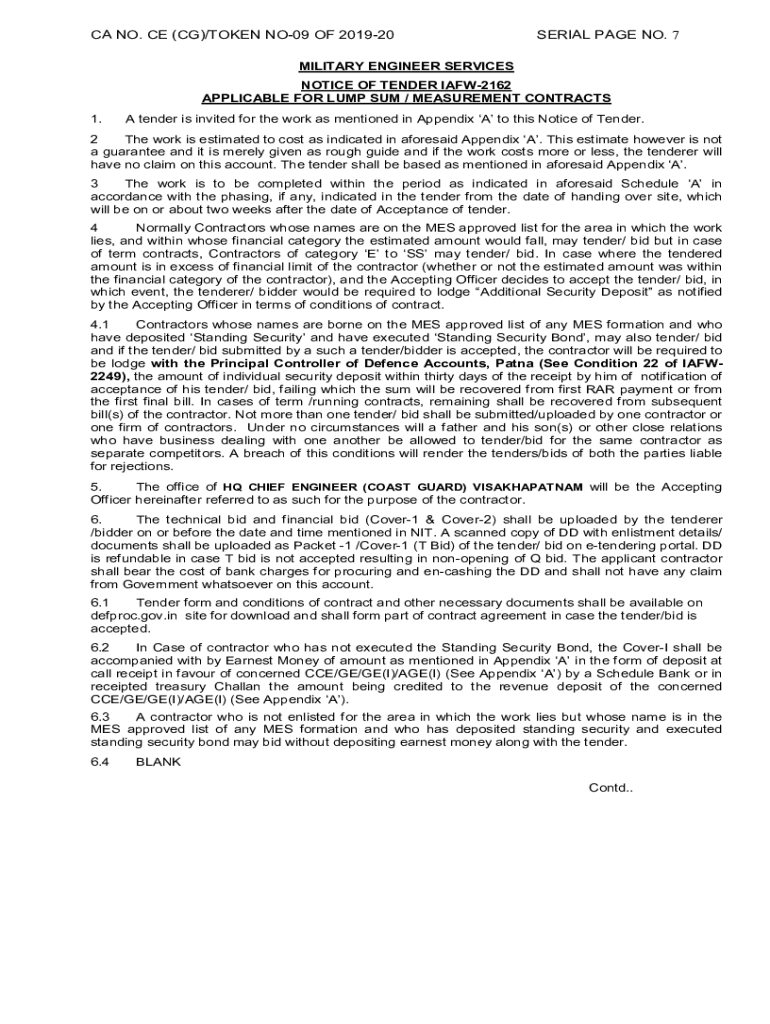 CA NO. CE (CG)/TOKEN NO-09 OF 2019-20 SERIAL PAGE NO. 7

MILITARY ENGINEER SERVICES

NOTICE OF TENDER IAFW-2162

APPLICABLE FOR LUMP SUM / MEASUREMENT CONTRACTS

1. A tender is invited for the work as mentioned in Appendix 'A' to this Notice of Tender.

2 The work is estimated to cost as indicated in aforesaid Appendix 'A'. This estimate however is not a guarantee and it is merely given as rough guide and if the work costs more or less, the tenderer will have no claim on this account. The tender shall be based as mentioned in aforesaid Appendix 'A'.

3 The work is to be completed within the period as indicated in aforesaid Schedule 'A' in accordance with the phasing, if any, indicated in the tender from the date of handing over site, which will be on or about two weeks after the date of Acceptance of tender.

4 Normally Contractors whose names are on the MES approved list for the area in which the work lies, and within whose financial category the estimated amount would fall, may tender/ bid but in case of term contracts, Contractors of category 'E' to 'SS' may tender/ bid. In case where the tendered amount is in excess of financial limit of the contractor (whether or not the estimated amount was within the financial category of the contractor), and the Accepting Officer decides to accept the tender/ bid, in which event, the tenderer/ bidder would be required to lodge "Additional Security Deposit" as notified by the Accepting Officer in terms of conditions of contract.

4.1 Contractors whose names are borne on the MES approved list of any MES formation and who have deposited 'Standing Security' and have executed 'Standing Security Bond', may also tender/ bid and if the tender/ bid submitted by a such a tender/bidder is accepted, the contractor will be required to be lodge with the Principal Controller of Defence Accounts, Patna (See Condition 22 of IAFW-2249), the amount of individual security deposit within thirty days of the receipt by him of notification of acceptance of his tender/ bid, failing which the sum will be recovered from first RAR payment or from the first final bill. In cases of term /running contracts, remaining shall be recovered from subsequent bill(s) of the contractor. Not more than one tender/ bid shall be submitted/uploaded by one contractor or one firm of contractors. Under no circumstances will a father and his son(s) or other close relations who have business dealing with one another be allowed to tender/bid for the same contractor as separate competitors. A breach of this conditions will render the tenders/bids of both the parties liable for rejections.

5. The office of HQ CHIEF ENGINEER (COAST GUARD) VISAKHAPATNAM will be the Accepting Officer hereinafter referred to as such for the purpose of the contractor.

6. The technical bid and financial bid (Cover-1 & Cover-2) shall be uploaded by the tenderer /bidder on or before the date and time mentioned in NIT. A scanned copy of DD with enlistment details/ documents shall be uploaded as Packet -1 /Cover-1 (T Bid) of the tender/ bid on e-tendering portal. DD is refundable in case T bid is not accepted resulting in non-opening of Q bid. The applicant contractor shall bear the cost of bank charges for procuring and en-cashing the DD and shall not have any claim from Government whatsoever on this account.

6.1 Tender form and conditions of contract and other necessary documents shall be available on defproc.gov.in site for download and shall form part of contract agreement in case the tender/bid is accepted.

6.2 In Case of contractor who has not executed the Standing Security Bond, the Cover-I shall be accompanied with by Earnest Money of amount as mentioned in Appendix 'A' in the form of deposit at call receipt in favour of concerned CCE/GE/GE(I)/AGE(I) (See Appendix 'A') by a Schedule Bank or in receipted treasury Challan the amount being credited to the revenue deposit of the concerned CCE/GE/GE(I)/AGE(I) (See Appendix 'A').

6.3 A contractor who is not enlisted for the area in which the work lies but whose name is in the MES approved list of any MES formation and who has deposited standing security and executed standing security bond may bid without depositing earnest money along with the tender.

6.4 BLANK

Contd..